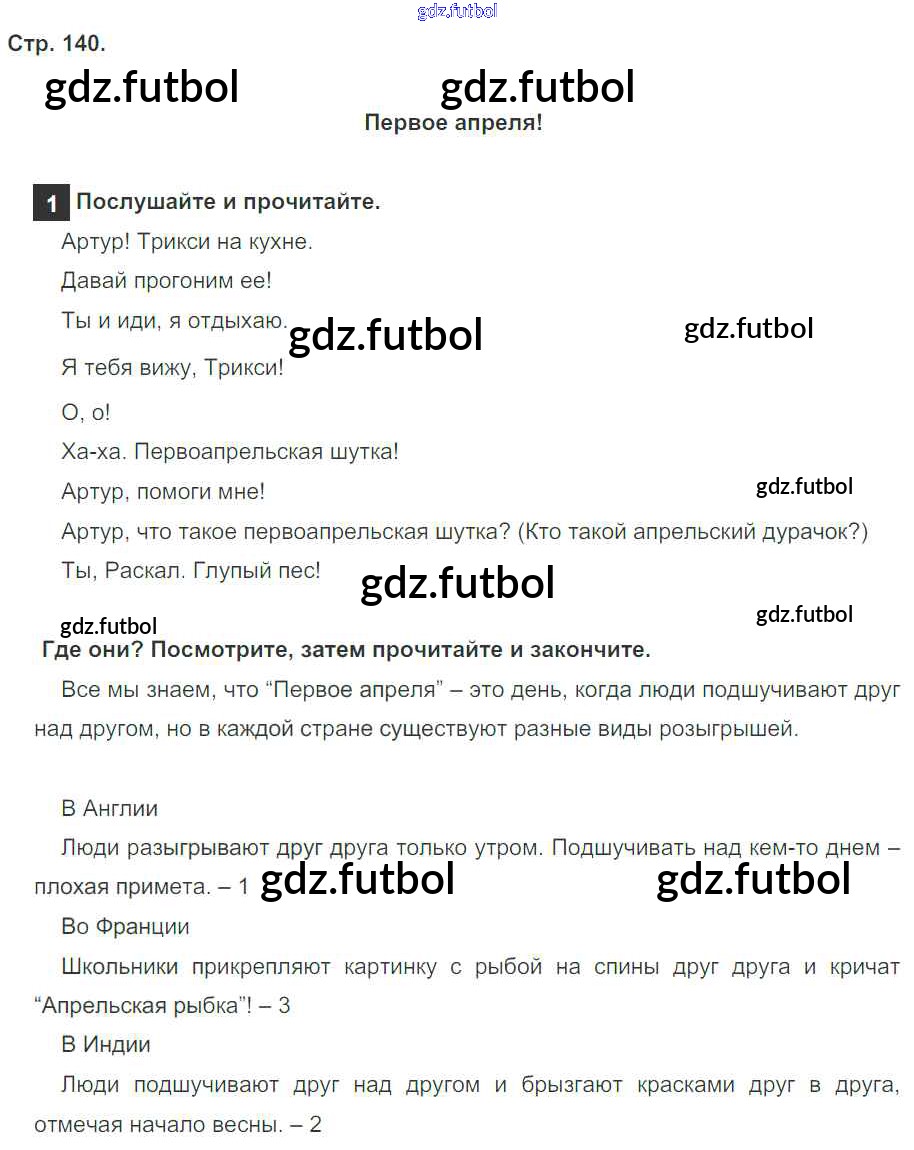 Стр. 140.

Первое апреля!

1 Послушайте и прочитайте.

Артур! Трикси на кухне.

Давай прогоним ее!

Ты и иди, я отдыхаю.

Я тебя вижу, Трикси!

О, о!

Ха-ха. Первоапрельская шутка!

Артур, помоги мне!

Артур, что такое первоапрельская шутка? (Кто такой апрельский дурачок?)

Ты, Раскал. Глупый пес!

Где они? Посмотрите, затем прочитайте и закончите.

Все мы знаем, что "Первое апреля" – это день, когда люди подшучивают друг над другом, но в каждой стране существуют разные виды розыгрышей.

В Англии

Люди разыгрывают друг друга только утром. Подшучивать над кем-то днем – плохая примета. – 1

Во Франции

Школьники прикрепляют картинку с рыбой на спины друг друга и кричат "Апрельская рыбка"! – 3

В Индии

Люди подшучивают друг над другом и брызгают красками друг в друга, отмечая начало весны. – 2

gdz.futbol